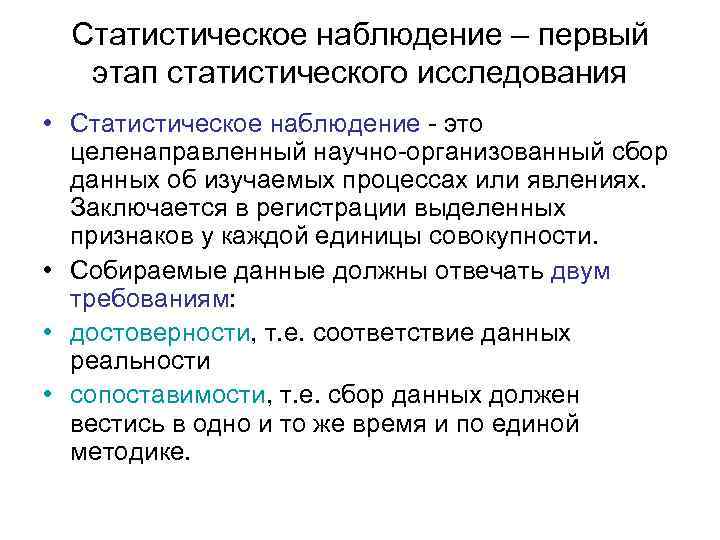 Статистическое наблюдение – первый этап статистического исследования

• Статистическое наблюдение - это целенаправленный научно-организованный сбор данных об изучаемых процессах или явлениях. Заключается в регистрации выделенных признаков у каждой единицы совокупности.

• Собираемые данные должны отвечать двум требованиям:

• достоверности, т.е. соответствие данных реальности

• сопоставимости, т.е. сбор данных должен вестись в одно и то же время и по единой методике.